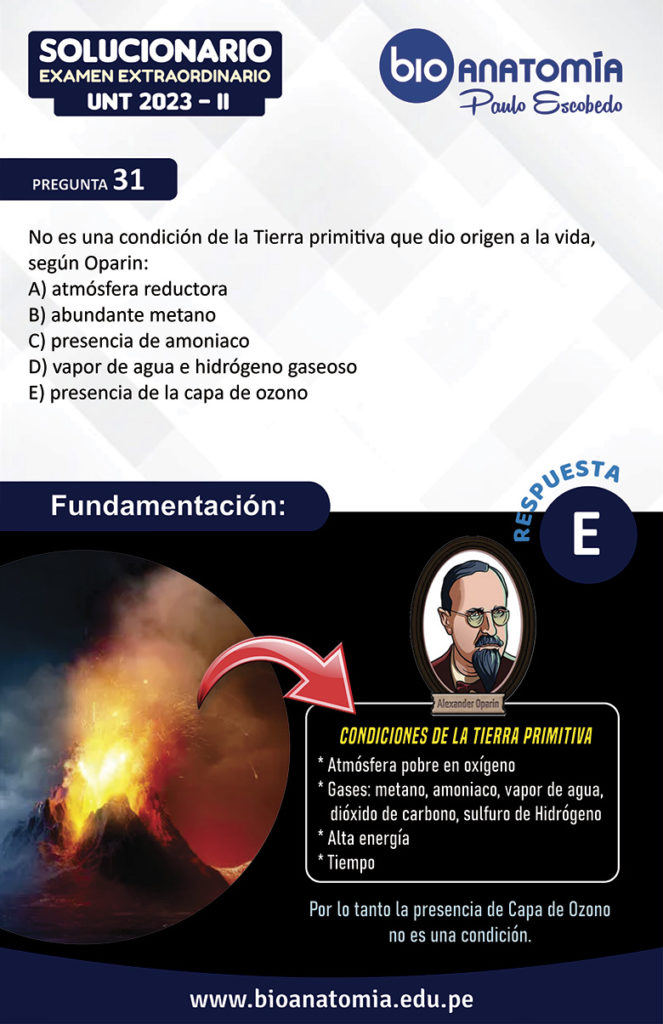 SOLUCIONARIO
EXAMEN EXTRAORDINARIO
UNT 2023 – II

bio ANATOMÍA
Paulo Escobedo

PREGUNTA 31

No es una condición de la Tierra primitiva que dio origen a la vida, según Oparin:
A) atmósfera reductora
B) abundante metano
C) presencia de amoniaco
D) vapor de agua e hidrógeno gaseoso
E) presencia de la capa de ozono

Fundamentación:

RESPUESTA
E

Alexander Oparin

CONDICIONES DE LA TIERRA PRIMITIVA
* Atmósfera pobre en oxígeno
* Gases: metano, amoniaco, vapor de agua, dióxido de carbono, sulfuro de Hidrógeno
* Alta energía
* Tiempo

Por lo tanto la presencia de Capa de Ozono no es una condición.

www.bioanatomia.edu.pe